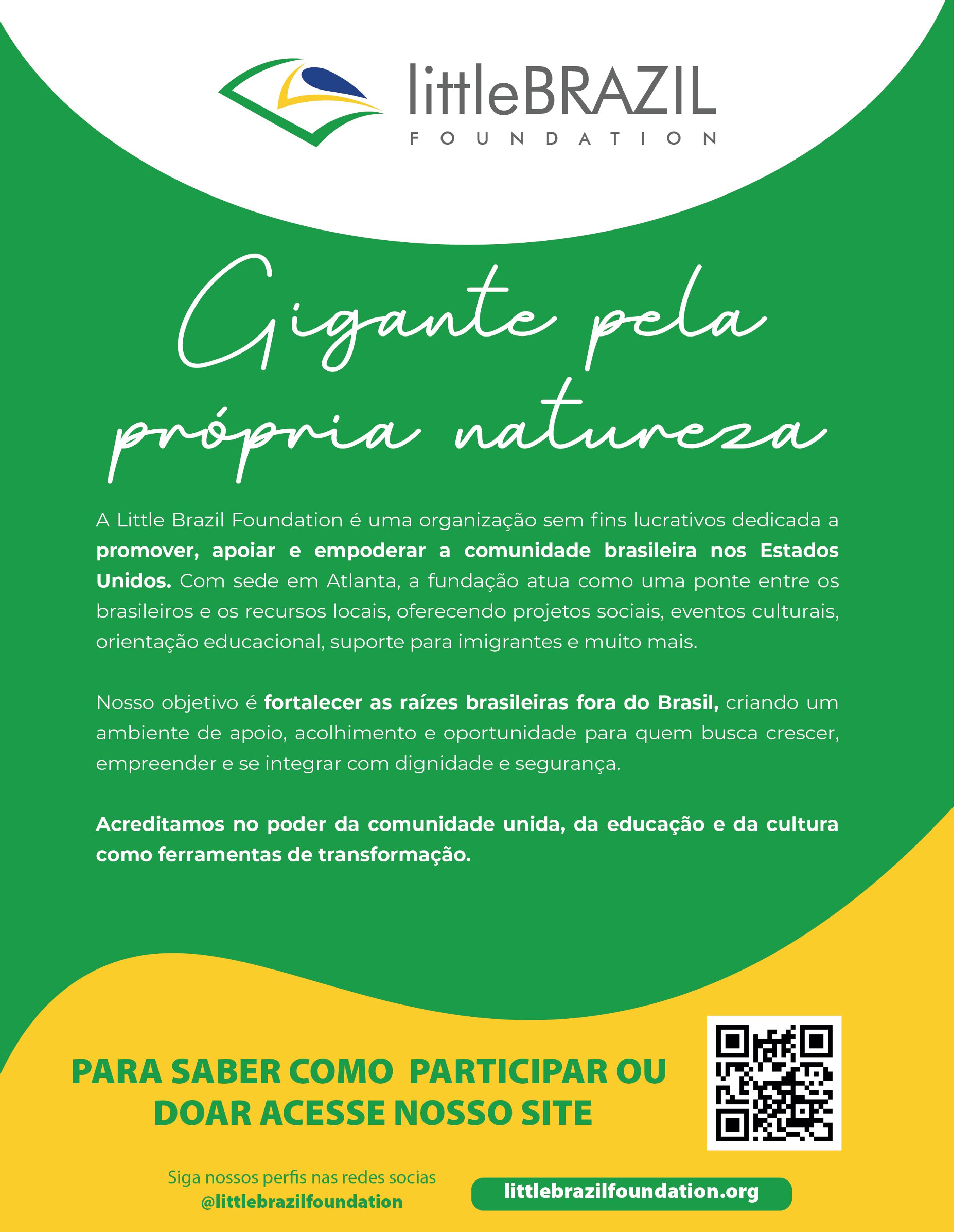 littleBRAZIL
FOUNDATION

Gigante pela própria natureza

A Little Brazil Foundation é uma organização sem fins lucrativos dedicada a promover, apoiar e empoderar a comunidade brasileira nos Estados Unidos. Com sede em Atlanta, a fundação atua como uma ponte entre os brasileiros e os recursos locais, oferecendo projetos sociais, eventos culturais, orientação educacional, suporte para imigrantes e muito mais.

Nosso objetivo é fortalecer as raízes brasileiras fora do Brasil, criando um ambiente de apoio, acolhimento e oportunidade para quem busca crescer, empreender e se integrar com dignidade e segurança.

Acreditamos no poder da comunidade unida, da educação e da cultura como ferramentas de transformação.

PARA SABER COMO PARTICIPAR OU DOAR ACESSE NOSSO SITE

Siga nossos perfis nas redes socias
@littlebrazilfoundation

littlebrazilfoundation.org